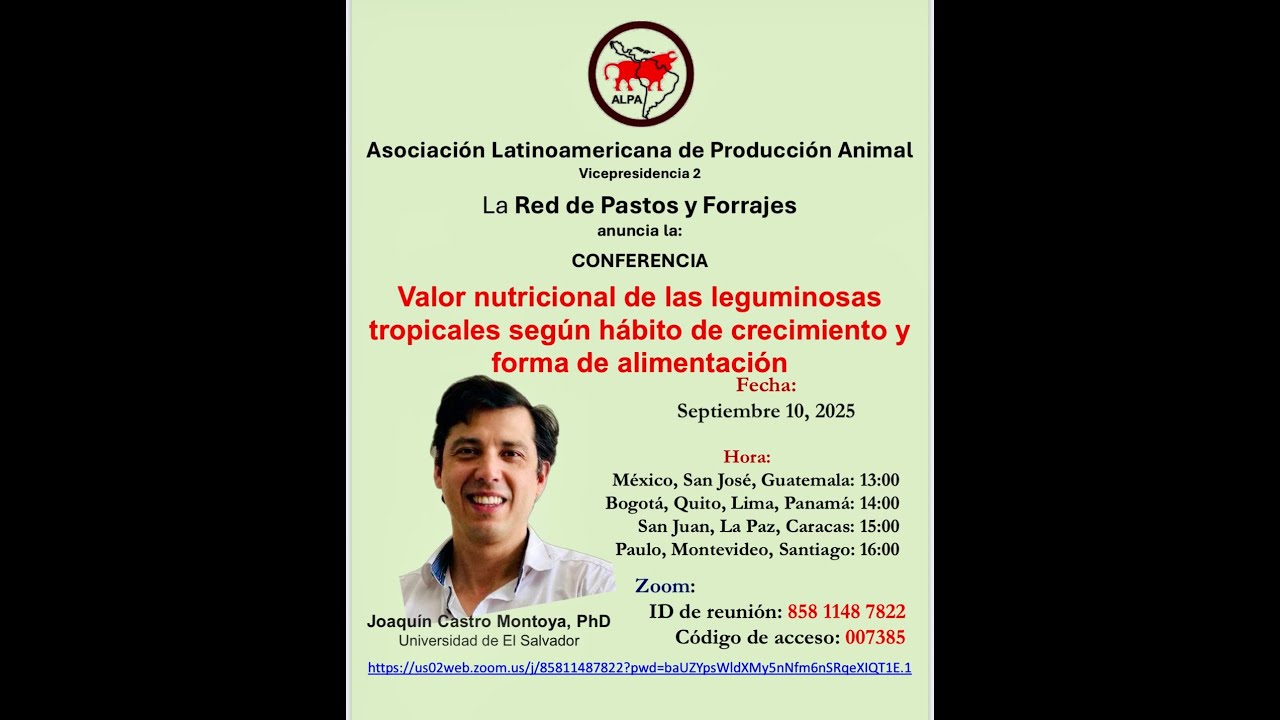 ALPA

Asociación Latinoamericana de Producción Animal
Vicepresidencia 2

La Red de Pastos y Forrajes
anuncia la:

CONFERENCIA

Valor nutricional de las leguminosas tropicales según hábito de crecimiento y forma de alimentación

Fecha:
Septiembre 10, 2025

Hora:
México, San José, Guatemala: 13:00
Bogotá, Quito, Lima, Panamá: 14:00
San Juan, La Paz, Caracas: 15:00
Paulo, Montevideo, Santiago: 16:00

Zoom:
ID de reunión: 858 1148 7822
Código de acceso: 007385

Joaquín Castro Montoya, PhD
Universidad de El Salvador

https://us02web.zoom.us/j/85811487822?pwd=baUZYpsWldXMy5nNfm6nSRqeXIQT1E.1